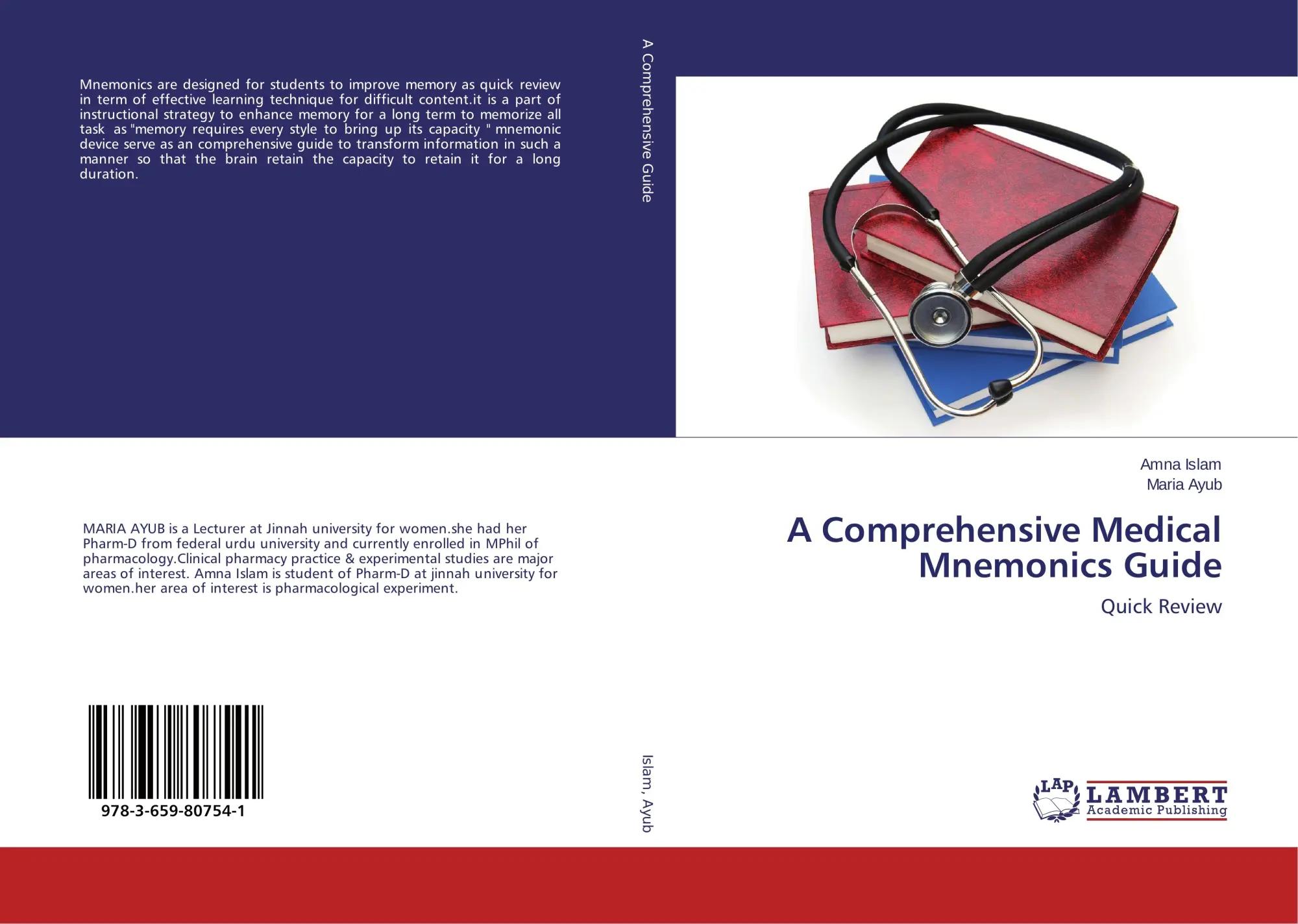 Mnemonics are designed for students to improve memory as quick review in term of effective learning technique for difficult content.it is a part of instructional strategy to enhance memory for a long term to memorize all task as "memory requires every style to bring up its capacity " mnemonic device serve as an comprehensive guide to transform information in such a manner so that the brain retain the capacity to retain it for a long duration.

MARIA AYUB is a Lecturer at Jinnah university for women.she had her Pharm-D from federal urdu university and currently enrolled in MPhil of pharmacology.Clinical pharmacy practice & experimental studies are major areas of interest. Amna Islam is student of Pharm-D at jinnah university for women.her area of interest is pharmacological experiment.

978-3-659-80754-1

A Comprehensive Guide

Islam, Ayub

Amna Islam
Maria Ayub

A Comprehensive Medical Mnemonics Guide

Quick Review

LAP
LAMBERT
Academic Publishing